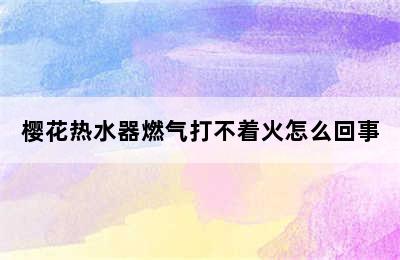 樱花热水器燃气打不着火怎么回事